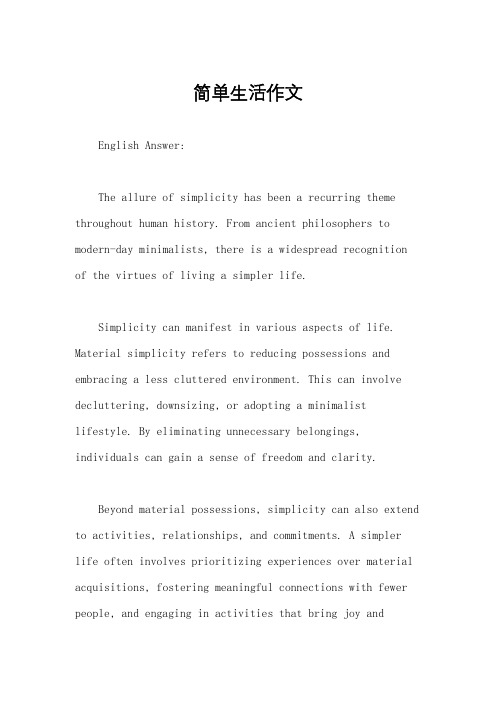 简单生活作文

English Answer:

The allure of simplicity has been a recurring theme throughout human history. From ancient philosophers to modern-day minimalists, there is a widespread recognition of the virtues of living a simpler life.

Simplicity can manifest in various aspects of life. Material simplicity refers to reducing possessions and embracing a less cluttered environment. This can involve decluttering, downsizing, or adopting a minimalist lifestyle. By eliminating unnecessary belongings, individuals can gain a sense of freedom and clarity.

Beyond material possessions, simplicity can also extend to activities, relationships, and commitments. A simpler life often involves prioritizing experiences over material acquisitions, fostering meaningful connections with fewer people, and engaging in activities that bring joy and